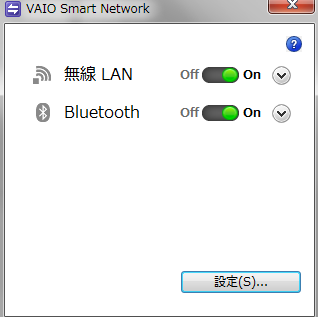 VAIO Smart Network

?

無線 LAN Off On

Bluetooth Off On

設定(S)...